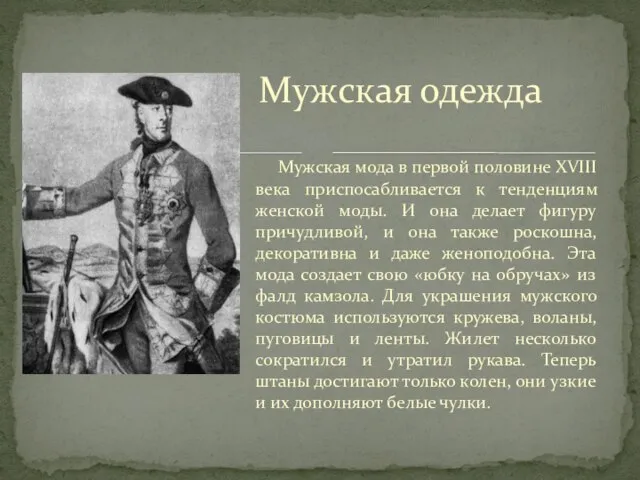 Мужская одежда

Мужская мода в первой половине XVIII века приспосабливается к тенденциям женской моды. И она делает фигуру причудливой, и она также роскошна, декоративна и даже женоподобна. Эта мода создает свою «юбку на обручах» из фалд камзола. Для украшения мужского костюма используются кружева, воланы, пуговицы и ленты. Жилет несколько сократился и утратил рукава. Теперь штаны достигают только колен, они узкие и их дополняют белые чулки.